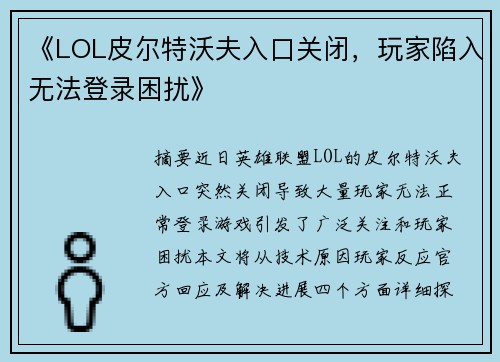 《LOL皮尔特沃夫入口关闭，玩家陷入无法登录困扰》

摘要近日英雄联盟LOL的皮尔特沃夫入口突然关闭导致大量玩家无法正常登录游戏引发了广泛关注和玩家困扰本文将从技术原因玩家反应官方回应及解决进展四个方面详细探